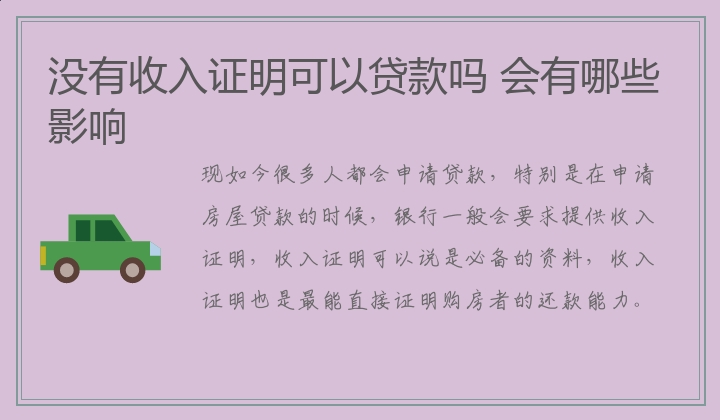 没有收入证明可以贷款吗 会有哪些影响

现如今很多人都会申请贷款，特别是在申请房屋贷款的时候，银行一般会要求提供收入证明，收入证明可以说是必备的资料，收入证明也是最能直接证明购房者的还款能力。